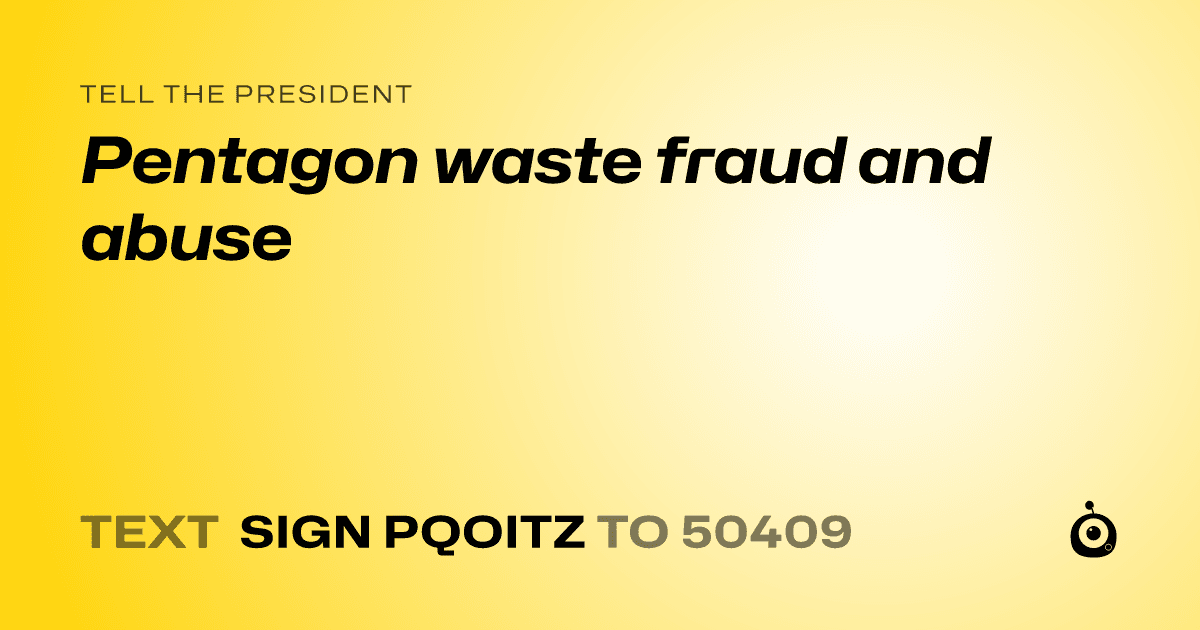 TELL THE PRESIDENT

Pentagon waste fraud and abuse

TEXT SIGN PQOITZ TO 50409